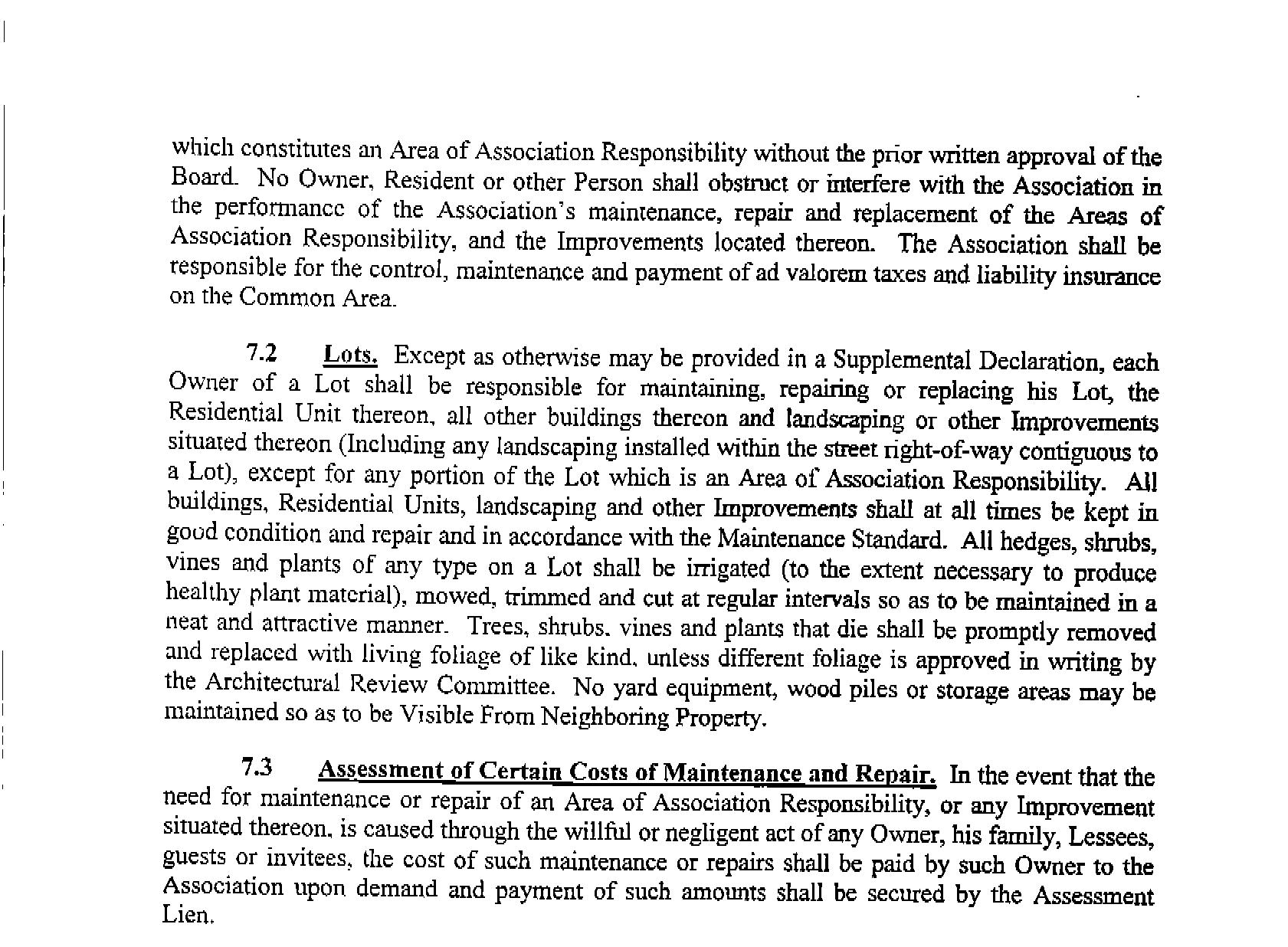 which constitutes an Area of Association Responsibility without the prior written approval of the Board. No Owner, Resident or other Person shall obstruct or interfere with the Association in the performance of the Association's maintenance, repair and replacement of the Areas of Association Responsibility, and the Improvements located thereon. The Association shall be responsible for the control, maintenance and payment of ad valorem taxes and liability insurance on the Common Area.

7.2 Lots. Except as otherwise may be provided in a Supplemental Declaration, each Owner of a Lot shall be responsible for maintaining, repairing or replacing his Lot, the Residential Unit thereon, all other buildings thereon and landscaping or other Improvements situated thereon (Including any landscaping installed within the street right-of-way contiguous to a Lot), except for any portion of the Lot which is an Area of Association Responsibility. All buildings, Residential Units, landscaping and other Improvements shall at all times be kept in good condition and repair and in accordance with the Maintenance Standard. All hedges, shrubs, vines and plants of any type on a Lot shall be irrigated (to the extent necessary to produce healthy plant material), mowed, trimmed and cut at regular intervals so as to be maintained in a neat and attractive manner. Trees, shrubs, vines and plants that die shall be promptly removed and replaced with living foliage of like kind, unless different foliage is approved in writing by the Architectural Review Committee. No yard equipment, wood piles or storage areas may be maintained so as to be Visible From Neighboring Property.

7.3 Assessment of Certain Costs of Maintenance and Repair. In the event that the need for maintenance or repair of an Area of Association Responsibility, or any Improvement situated thereon, is caused through the willful or negligent act of any Owner, his family, Lessees, guests or invitees, the cost of such maintenance or repairs shall be paid by such Owner to the Association upon demand and payment of such amounts shall be secured by the Assessment Lien.